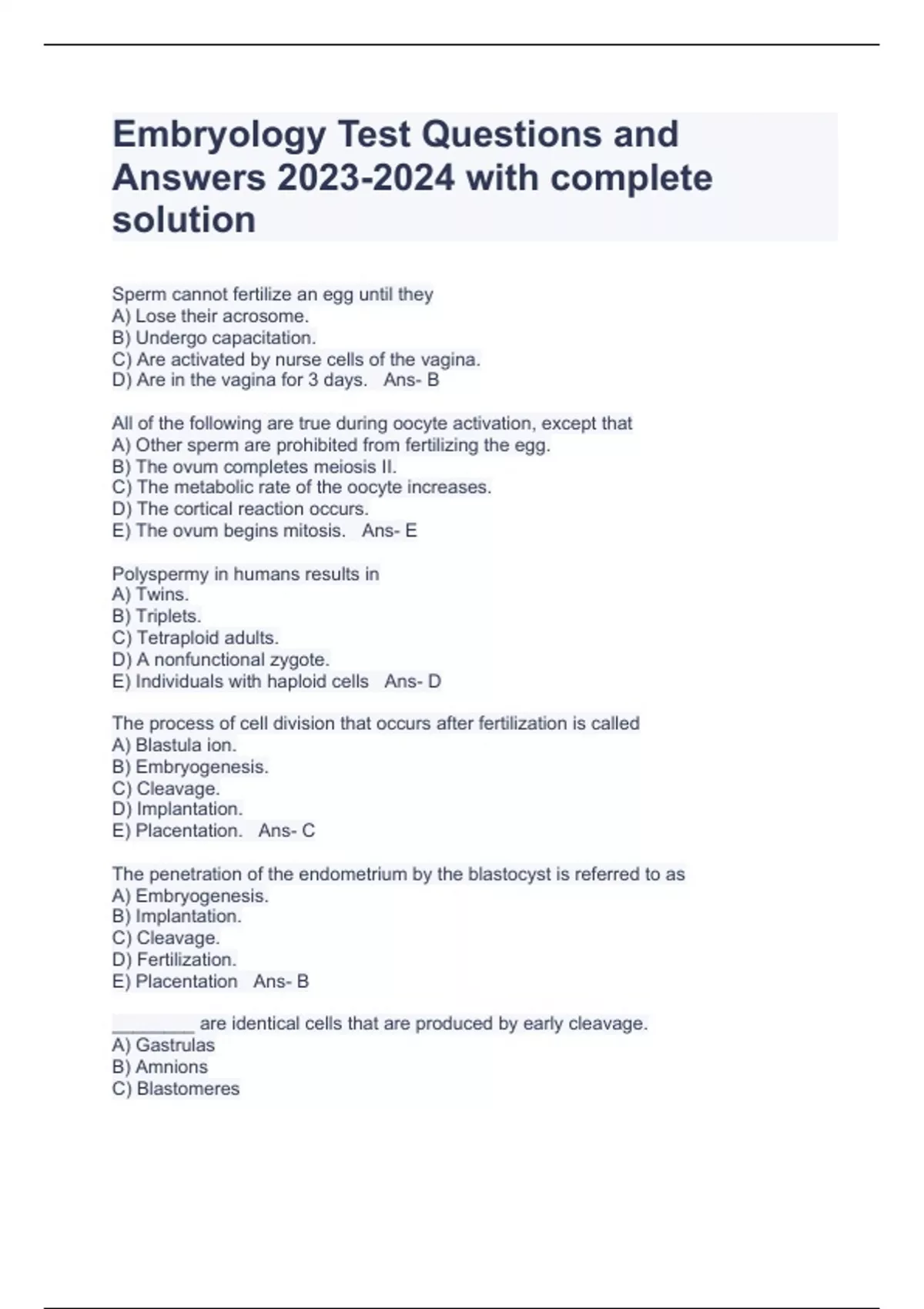 Embryology Test Questions and Answers 2023-2024 with complete solution

Sperm cannot fertilize an egg until they
A) Lose their acrosome.
B) Undergo capacitation.
C) Are activated by nurse cells of the vagina.
D) Are in the vagina for 3 days. Ans- B

All of the following are true during oocyte activation, except that
A) Other sperm are prohibited from fertilizing the egg.
B) The ovum completes meiosis II.
C) The metabolic rate of the oocyte increases.
D) The cortical reaction occurs.
E) The ovum begins mitosis. Ans- E

Polyspermy in humans results in
A) Twins.
B) Triplets.
C) Tetraploid adults.
D) A nonfunctional zygote.
E) Individuals with haploid cells Ans- D

The process of cell division that occurs after fertilization is called
A) Blastula ion.
B) Embryogenesis.
C) Cleavage.
D) Implantation.
E) Placentation. Ans- C

The penetration of the endometrium by the blastocyst is referred to as
A) Embryogenesis.
B) Implantation.
C) Cleavage.
D) Fertilization.
E) Placentation Ans- B

________ are identical cells that are produced by early cleavage.
A) Gastrulas
B) Amnions
C) Blastomeres